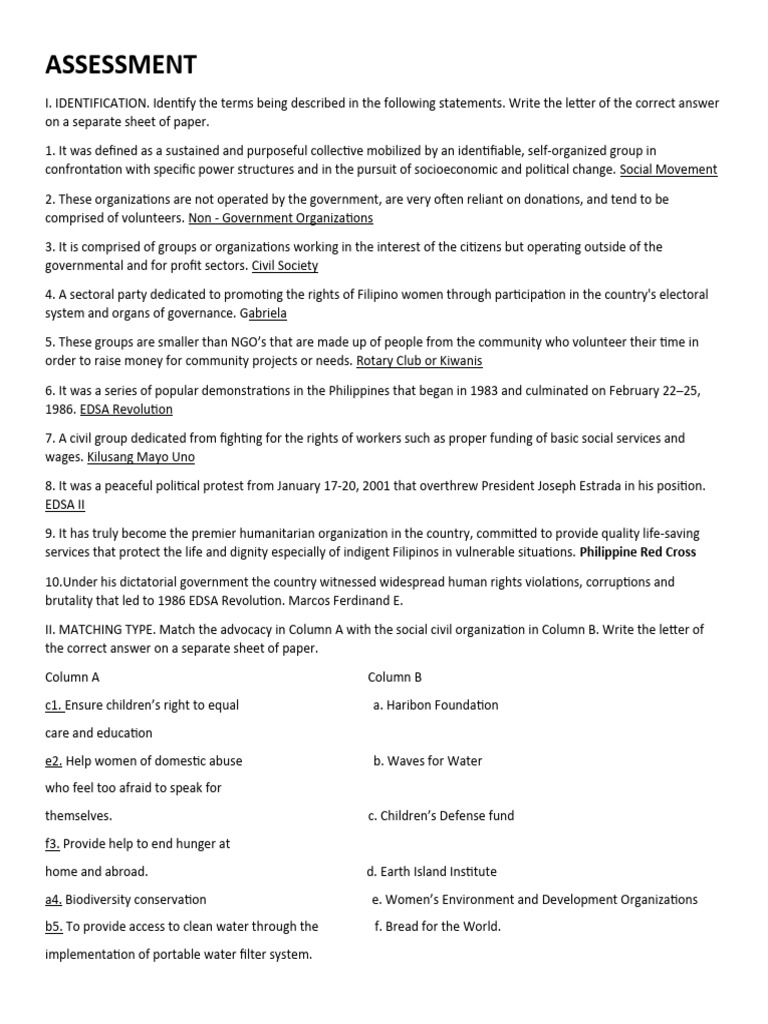 ASSESSMENT

I. IDENTIFICATION. Identify the terms being described in the following statements. Write the letter of the correct answer on a separate sheet of paper.

1. It was defined as a sustained and purposeful collective mobilized by an identifiable, self-organized group in confrontation with specific power structures and in the pursuit of socioeconomic and political change. Social Movement

2. These organizations are not operated by the government, are very often reliant on donations, and tend to be comprised of volunteers. Non - Government Organizations

3. It is comprised of groups or organizations working in the interest of the citizens but operating outside of the governmental and for profit sectors. Civil Society

4. A sectoral party dedicated to promoting the rights of Filipino women through participation in the country's electoral system and organs of governance. Gabriela

5. These groups are smaller than NGO's that are made up of people from the community who volunteer their time in order to raise money for community projects or needs. Rotary Club or Kiwanis

6. It was a series of popular demonstrations in the Philippines that began in 1983 and culminated on February 22–25, 1986. EDSA Revolution

7. A civil group dedicated from fighting for the rights of workers such as proper funding of basic social services and wages. Kilusang Mayo Uno

8. It was a peaceful political protest from January 17-20, 2001 that overthrew President Joseph Estrada in his position. EDSA II

9. It has truly become the premier humanitarian organization in the country, committed to provide quality life-saving services that protect the life and dignity especially of indigent Filipinos in vulnerable situations. Philippine Red Cross

10.Under his dictatorial government the country witnessed widespread human rights violations, corruptions and brutality that led to 1986 EDSA Revolution. Marcos Ferdinand E.

II. MATCHING TYPE. Match the advocacy in Column A with the social civil organization in Column B. Write the letter of the correct answer on a separate sheet of paper.

Column A

c1. Ensure children's right to equal care and education

e2. Help women of domestic abuse who feel too afraid to speak for themselves.

f3. Provide help to end hunger at home and abroad.

a4. Biodiversity conservation

b5. To provide access to clean water through the implementation of portable water filter system.

Column B

a. Haribon Foundation

b. Waves for Water

c. Children's Defense fund

d. Earth Island Institute

e. Women's Environment and Development Organizations

f. Bread for the World.